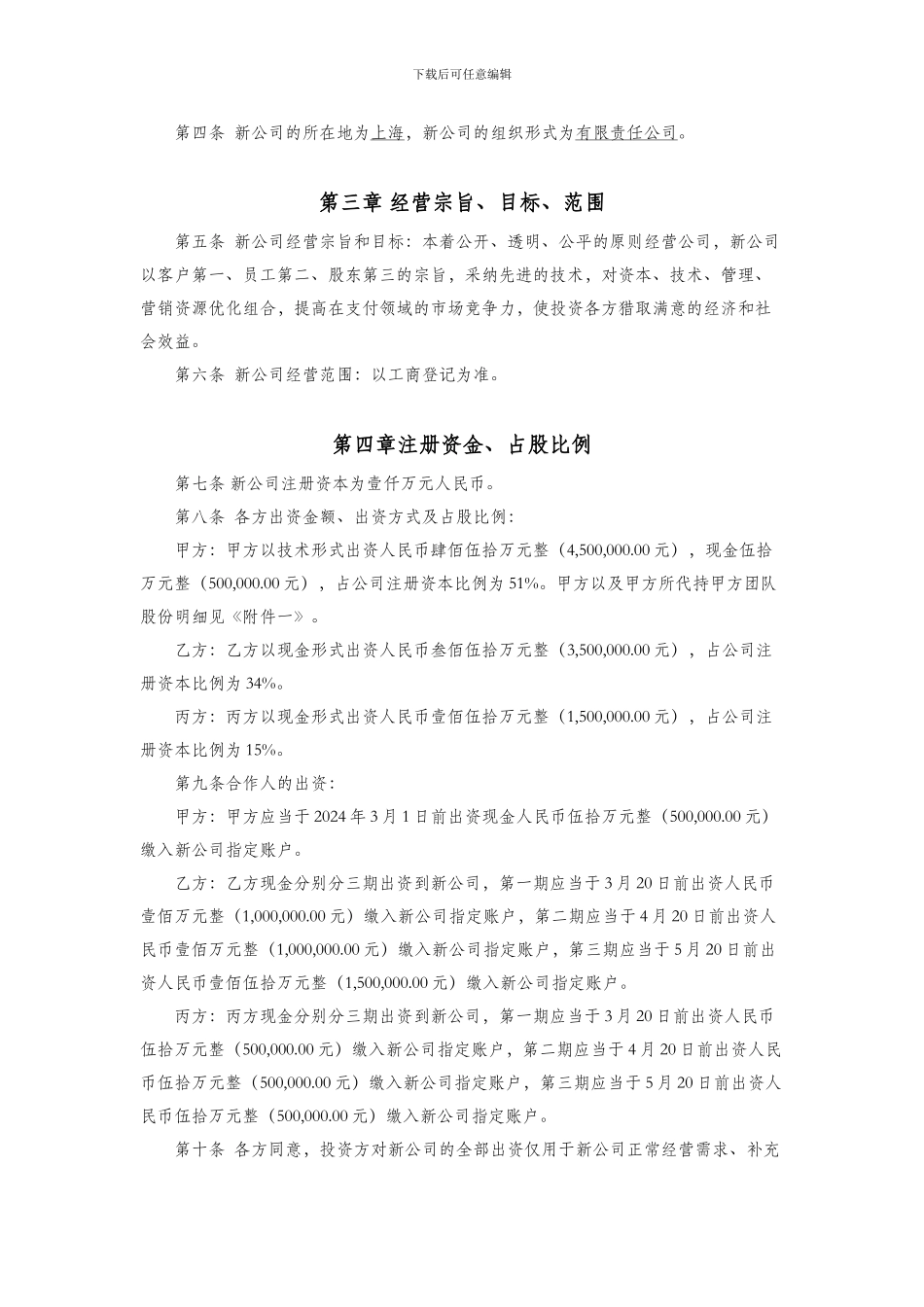 下载后可任意编辑

第四条 新公司的所在地为上海，新公司的组织形式为有限责任公司。

第三章 经营宗旨、目标、范围

第五条 新公司经营宗旨和目标：本着公开、透明、公平的原则经营公司，新公司以客户第一、员工第二、股东第三的宗旨，采纳先进的技术，对资本、技术、管理、营销资源优化组合，提高在支付领域的市场竞争力，使投资各方猎取满意的经济和社会效益。

第六条 新公司经营范围：以工商登记为准。

第四章注册资金、占股比例

第七条 新公司注册资本为壹仟万元人民币。

第八条 各方出资金额、出资方式及占股比例：

甲方：甲方以技术形式出资人民币肆佰伍拾万元整（4,500,000.00 元），现金伍拾万元整（500,000.00 元），占公司注册资本比例为 51%。甲方以及甲方所代持甲方团队股份明细见《附件一》。

乙方：乙方以现金形式出资人民币叁佰伍拾万元整（3,500,000.00 元），占公司注册资本比例为 34%。

丙方：丙方以现金形式出资人民币壹佰伍拾万元整（1,500,000.00 元），占公司注册资本比例为 15%。

第九条合作人的出资：

甲方：甲方应当于 2024 年 3 月 1 日前出资现金人民币伍拾万元整（500,000.00 元）缴入新公司指定账户。

乙方：乙方现金分别分三期出资到新公司，第一期应当于 3 月 20 日前出资人民币壹佰万元整（1,000,000.00 元）缴入新公司指定账户，第二期应当于 4 月 20 日前出资人民币壹佰万元整（1,000,000.00 元）缴入新公司指定账户，第三期应当于 5 月 20 日前出资人民币壹佰伍拾万元整（1,500,000.00 元）缴入新公司指定账户。

丙方：丙方现金分别分三期出资到新公司，第一期应当于 3 月 20 日前出资人民币伍拾万元整（500,000.00 元）缴入新公司指定账户，第二期应当于 4 月 20 日前出资人民币伍拾万元整（500,000.00 元）缴入新公司指定账户，第三期应当于 5 月 20 日前出资人民币伍拾万元整（500,000.00 元）缴入新公司指定账户。

第十条 各方同意，投资方对新公司的全部出资仅用于新公司正常经营需求、补充